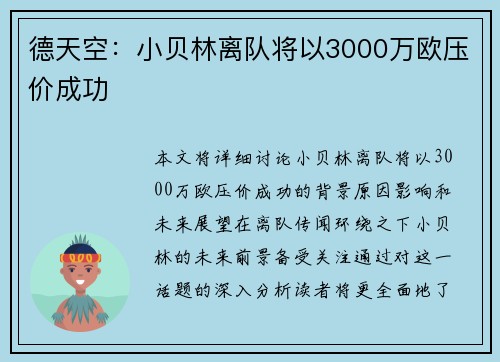 德天空：小贝林离队将以3000万欧压价成功

本文将详细讨论小贝林离队将以3000万欧压价成功的背景原因影响和未来展望在离队传闻环绕之下小贝林的未来前景备受关注通过对这一话题的深入分析读者将更全面地了